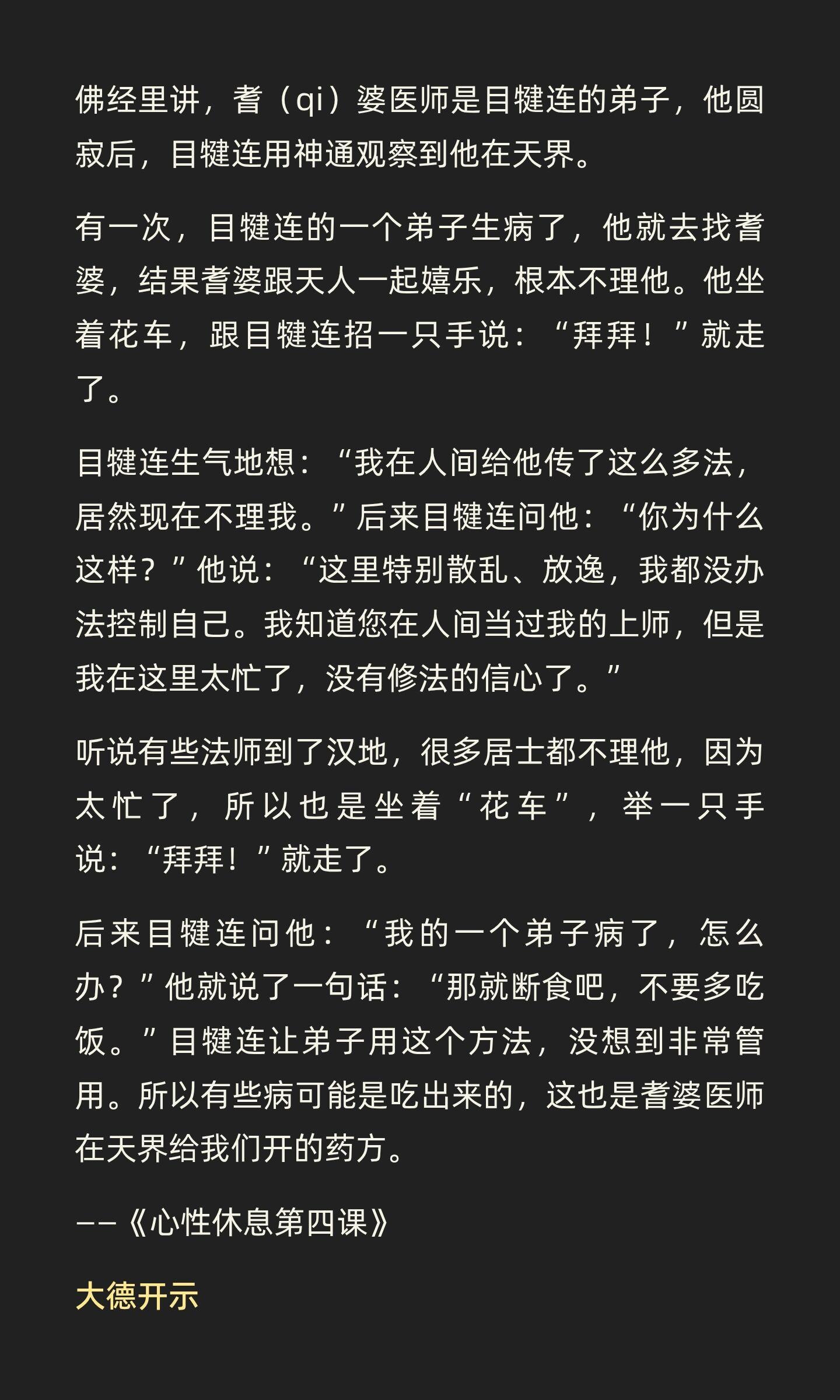 佛经里讲，耆（qi）婆医师是目犍连的弟子，他圆寂后，目犍连用神通观察到他在天界。

有一次，目犍连的一个弟子生病了，他就去找耆婆，结果耆婆跟天人一起嬉乐，根本不理他。他坐着花车，跟目犍连招一只手说：“拜拜！”就走了。

目犍连生气地想：“我在人间给他传了这么多法，居然现在不理我。”后来目犍连问他：“你为什么这样？”他说：“这里特别散乱、放逸，我都没办法控制自己。我知道您在人间当过我的上师，但是我在这里太忙了，没有修法的信心了。”

听说有些法师到了汉地，很多居士都不理他，因为太忙了，所以也是坐着“花车”，举一只手说：“拜拜！”就走了。

后来目犍连问他：“我的一个弟子病了，怎么办？”他就说了一句话：“那就断食吧，不要多吃饭。”目犍连让弟子用这个方法，没想到非常管用。所以有些病可能是吃出来的，这也是耆婆医师在天界给我们开的药方。

——《心性休息第四课》

大德开示